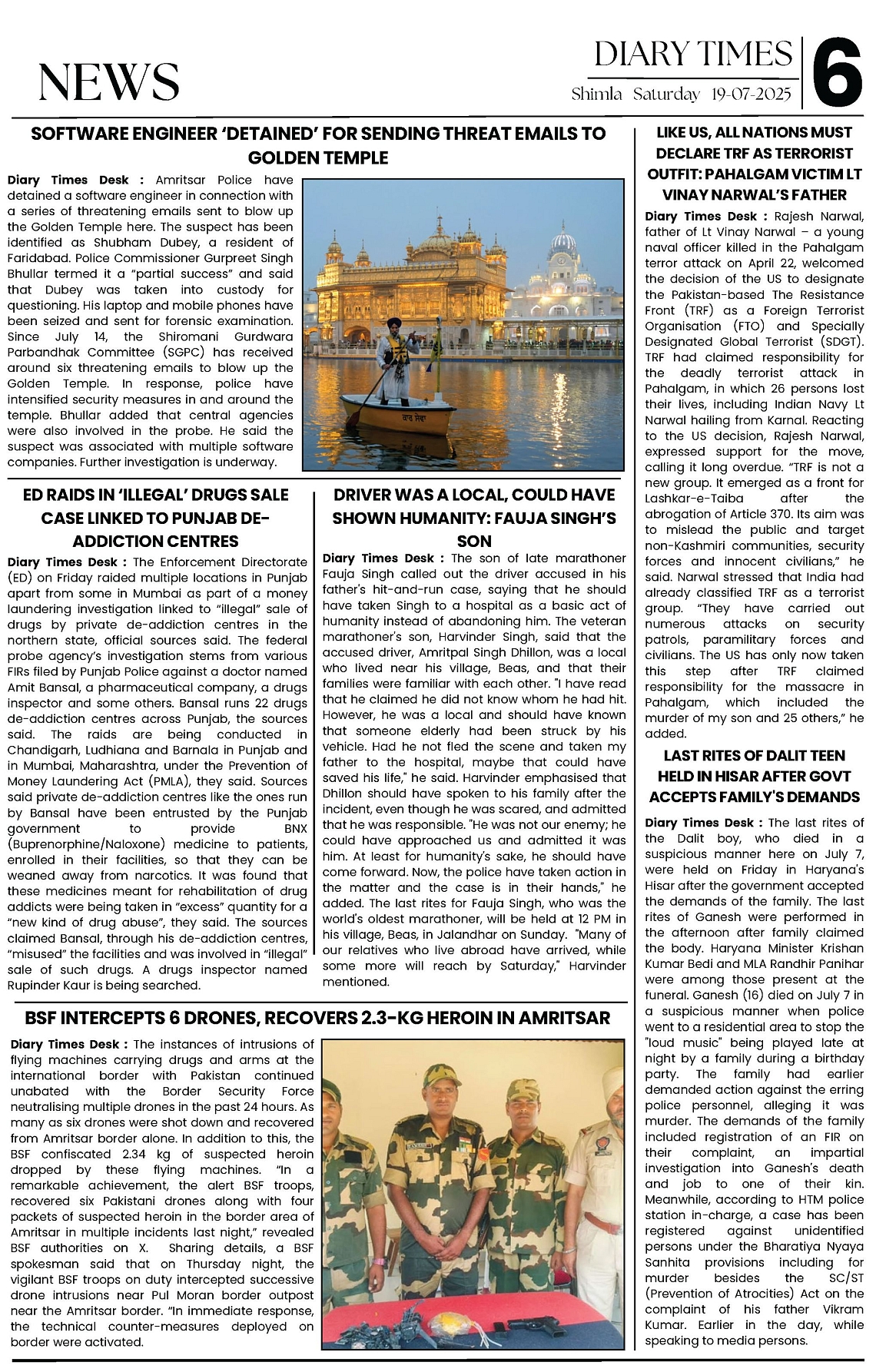 NEWS

DIARY TIMES
Shimla Saturday 19-07-2025

6

SOFTWARE ENGINEER 'DETAINED' FOR SENDING THREAT EMAILS TO GOLDEN TEMPLE

Diary Times Desk : Amritsar Police have detained a software engineer in connection with a series of threatening emails sent to blow up the Golden Temple here. The suspect has been identified as Shubham Dubey, a resident of Faridabad. Police Commissioner Gurpreet Singh Bhullar termed it a "partial success" and said that Dubey was taken into custody for questioning. His laptop and mobile phones have been seized and sent for forensic examination. Since July 14, the Shiromani Gurdwara Parbandhak Committee (SGPC) has received around six threatening emails to blow up the Golden Temple. In response, police have intensified security measures in and around the temple. Bhullar added that central agencies were also involved in the probe. He said the suspect was associated with multiple software companies. Further investigation is underway.

ED RAIDS IN 'ILLEGAL' DRUGS SALE CASE LINKED TO PUNJAB DE-ADDICTION CENTRES

Diary Times Desk : The Enforcement Directorate (ED) on Friday raided multiple locations in Punjab apart from some in Mumbai as part of a money laundering investigation linked to "illegal" sale of drugs by private de-addiction centres in the northern state, official sources said. The federal probe agency's investigation stems from various FIRs filed by Punjab Police against a doctor named Amit Bansal, a pharmaceutical company, a drugs inspector and some others. Bansal runs 22 drugs de-addiction centres across Punjab, the sources said. The raids are being conducted in Chandigarh, Ludhiana and Barnala in Punjab and in Mumbai, Maharashtra, under the Prevention of Money Laundering Act (PMLA), they said. Sources said private de-addiction centres like the ones run by Bansal have been entrusted by the Punjab government to provide BNX (Buprenorphine/Naloxone) medicine to patients, enrolled in their facilities, so that they can be weaned away from narcotics. It was found that these medicines meant for rehabilitation of drug addicts were being taken in "excess" quantity for a "new kind of drug abuse", they said. The sources claimed Bansal, through his de-addiction centres, "misused" the facilities and was involved in "illegal" sale of such drugs. A drugs inspector named Rupinder Kaur is being searched.

DRIVER WAS A LOCAL, COULD HAVE SHOWN HUMANITY: FAUJA SINGH'S SON

Diary Times Desk : The son of late marathoner Fauja Singh called out the driver accused in his father's hit-and-run case, saying that he should have taken Singh to a hospital as a basic act of humanity instead of abandoning him. The veteran marathoner's son, Harvinder Singh, said that the accused driver, Amritpal Singh Dhillon, was a local who lived near his village, Beas, and that their families were familiar with each other. "I have read that he claimed he did not know whom he had hit. However, he was a local and should have known that someone elderly had been struck by his vehicle. Had he not fled the scene and taken my father to the hospital, maybe that could have saved his life," he said. Harvinder emphasised that Dhillon should have spoken to his family after the incident, even though he was scared, and admitted that he was responsible. "He was not our enemy; he could have approached us and admitted it was him. At least for humanity's sake, he should have come forward. Now, the police have taken action in the matter and the case is in their hands," he added. The last rites for Fauja Singh, who was the world's oldest marathoner, will be held at 12 PM in his village, Beas, in Jalandhar on Sunday. "Many of our relatives who live abroad have arrived, while some more will reach by Saturday," Harvinder mentioned.

BSF INTERCEPTS 6 DRONES, RECOVERS 2.3-KG HEROIN IN AMRITSAR

Diary Times Desk : The instances of intrusions of flying machines carrying drugs and arms at the international border with Pakistan continued unabated with the Border Security Force neutralising multiple drones in the past 24 hours. As many as six drones were shot down and recovered from Amritsar border alone. In addition to this, the BSF confiscated 2.34 kg of suspected heroin dropped by these flying machines. "In a remarkable achievement, the alert BSF troops, recovered six Pakistani drones along with four packets of suspected heroin in the border area of Amritsar in multiple incidents last night," revealed BSF authorities on X. Sharing details, a BSF spokesman said that on Thursday night, the vigilant BSF troops on duty intercepted successive drone intrusions near Pul Moran border outpost near the Amritsar border. "In immediate response, the technical counter-measures deployed on border were activated.

LIKE US, ALL NATIONS MUST DECLARE TRF AS TERRORIST OUTFIT: PAHALGAM VICTIM LT VINAY NARWAL'S FATHER

Diary Times Desk : Rajesh Narwal, father of Lt Vinay Narwal – a young naval officer killed in the Pahalgam terror attack on April 22, welcomed the decision of the US to designate the Pakistan-based The Resistance Front (TRF) as a Foreign Terrorist Organisation (FTO) and Specially Designated Global Terrorist (SDGT). TRF had claimed responsibility for the deadly terrorist attack in Pahalgam, in which 26 persons lost their lives, including Indian Navy Lt Narwal hailing from Karnal. Reacting to the US decision, Rajesh Narwal, expressed support for the move, calling it long overdue. "TRF is not a new group. It emerged as a front for Lashkar-e-Taiba after the abrogation of Article 370. Its aim was to mislead the public and target non-Kashmiri communities, security forces and innocent civilians," he said. Narwal stressed that India had already classified TRF as a terrorist group. "They have carried out numerous attacks on security patrols, paramilitary forces and civilians. The US has only now taken this step after TRF claimed responsibility for the massacre in Pahalgam, which included the murder of my son and 25 others," he added.

LAST RITES OF DALIT TEEN HELD IN HISAR AFTER GOVT ACCEPTS FAMILY'S DEMANDS

Diary Times Desk : The last rites of the Dalit boy, who died in a suspicious manner here on July 7, were held on Friday in Haryana's Hisar after the government accepted the demands of the family. The last rites of Ganesh were performed in the afternoon after family claimed the body. Haryana Minister Krishan Kumar Bedi and MLA Randhir Panihar were among those present at the funeral. Ganesh (16) died on July 7 in a suspicious manner when police went to a residential area to stop the "loud music" being played late at night by a family during a birthday party. The family had earlier demanded action against the erring police personnel, alleging it was murder. The demands of the family included registration of an FIR on their complaint, an impartial investigation into Ganesh's death and job to one of their kin. Meanwhile, according to HTM police station in-charge, a case has been registered against unidentified persons under the Bharatiya Nyaya Sanhita provisions including for murder besides the SC/ST (Prevention of Atrocities) Act on the complaint of his father Vikram Kumar. Earlier in the day, while speaking to media persons.